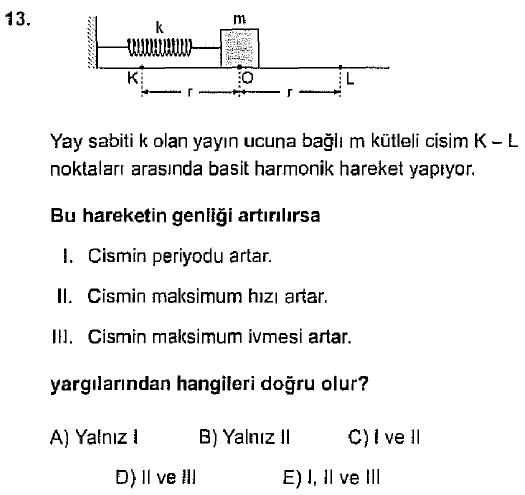 13.

k m

K O L

r r

Yay sabiti k olan yayın ucuna bağlı m kütleli cisim K – L noktaları arasında basit harmonik hareket yapıyor.

Bu hareketin genliği artırılırsa

I. Cismin periyodu artar.

II. Cismin maksimum hızı artar.

III. Cismin maksimum ivmesi artar.

yargılarından hangileri doğru olur?

A) Yalnız I B) Yalnız II C) I ve II

D) II ve III E) I, II ve III